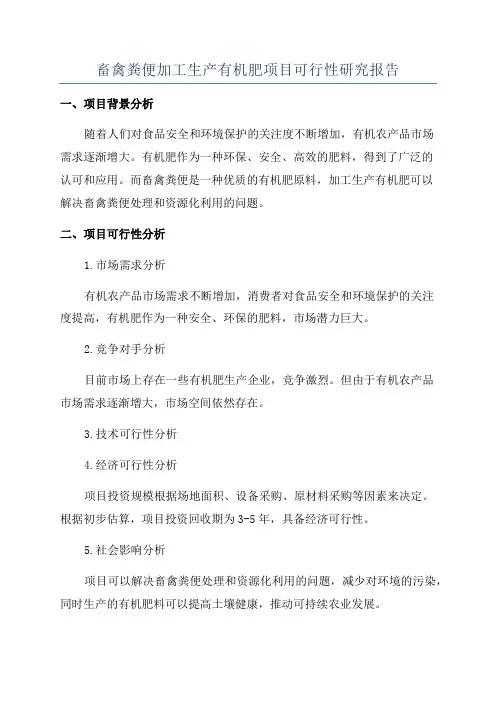 畜禽粪便加工生产有机肥项目可行性研究报告

一、项目背景分析

随着人们对食品安全和环境保护的关注度不断增加，有机农产品市场需求逐渐增大。有机肥作为一种环保、安全、高效的肥料，得到了广泛的认可和应用。而畜禽粪便是一种优质的有机肥原料，加工生产有机肥可以解决畜禽粪便处理和资源化利用的问题。

二、项目可行性分析

1.市场需求分析

有机农产品市场需求不断增加，消费者对食品安全和环境保护的关注度提高，有机肥作为一种安全、环保的肥料，市场潜力巨大。

2.竞争对手分析

目前市场上存在一些有机肥生产企业，竞争激烈。但由于有机农产品市场需求逐渐增大，市场空间依然存在。

3.技术可行性分析

4.经济可行性分析

项目投资规模根据场地面积、设备采购、原材料采购等因素来决定。根据初步估算，项目投资回收期为3-5年，具备经济可行性。

5.社会影响分析

项目可以解决畜禽粪便处理和资源化利用的问题，减少对环境的污染，同时生产的有机肥料可以提高土壤健康，推动可持续农业发展。